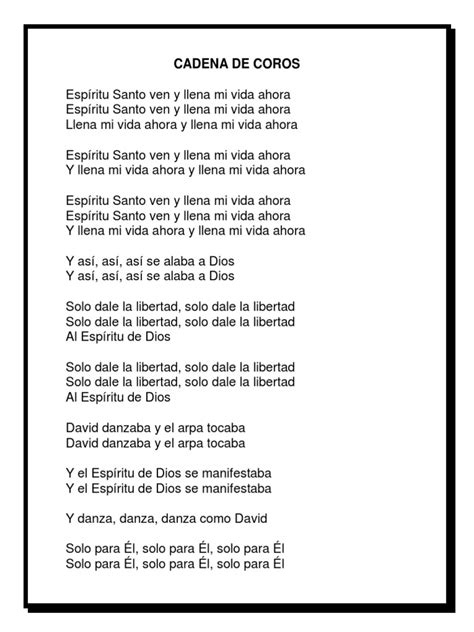 CADENA DE COROS

Espíritu Santo ven y llena mi vida ahora
Espíritu Santo ven y llena mi vida ahora
Llena mi vida ahora y llena mi vida ahora

Espíritu Santo ven y llena mi vida ahora
Y llena mi vida ahora y llena mi vida ahora

Espíritu Santo ven y llena mi vida ahora
Espíritu Santo ven y llena mi vida ahora
Y llena mi vida ahora y llena mi vida ahora

Y así, así, así se alaba a Dios
Y así, así, así se alaba a Dios

Solo dale la libertad, solo dale la libertad
Solo dale la libertad, solo dale la libertad
Al Espíritu de Dios

Solo dale la libertad, solo dale la libertad
Solo dale la libertad, solo dale la libertad
Al Espíritu de Dios

David danzaba y el arpa tocaba
David danzaba y el arpa tocaba

Y el Espíritu de Dios se manifestaba
Y el Espíritu de Dios se manifestaba

Y danza, danza, danza como David

Solo para Él, solo para Él, solo para Él
Solo para Él, solo para Él, solo para Él